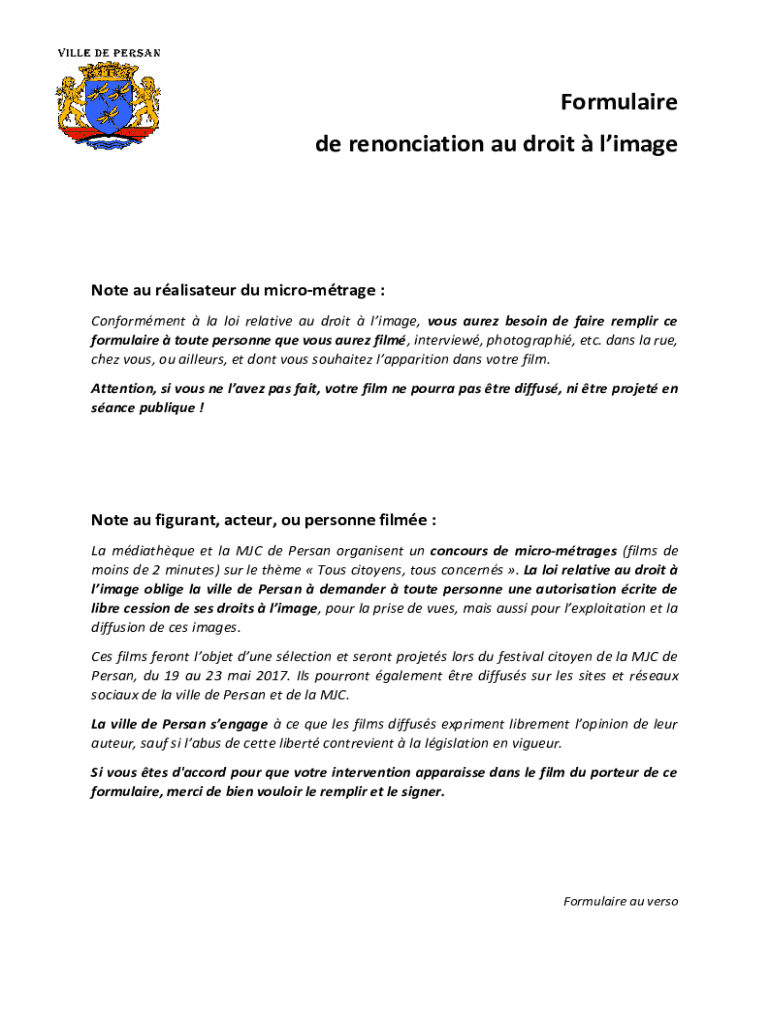 VILLE DE PERSAN

Formulaire
de renonciation au droit à l'image

Note au réalisateur du micro-métrage :

Conformément à la loi relative au droit à l'image, vous aurez besoin de faire remplir ce formulaire à toute personne que vous aurez filmé, interviewé, photographié, etc. dans la rue, chez vous, ou ailleurs, et dont vous souhaitez l'apparition dans votre film.

Attention, si vous ne l'avez pas fait, votre film ne pourra pas être diffusé, ni être projeté en séance publique !

Note au figurant, acteur, ou personne filmée :

La médiathèque et la MJC de Persan organisent un concours de micro-métrages (films de moins de 2 minutes) sur le thème « Tous citoyens, tous concernés ». La loi relative au droit à l'image oblige la ville de Persan à demander à toute personne une autorisation écrite de libre cession de ses droits à l'image, pour la prise de vues, mais aussi pour l'exploitation et la diffusion de ces images.

Ces films feront l'objet d'une sélection et seront projetés lors du festival citoyen de la MJC de Persan, du 19 au 23 mai 2017. Ils pourront également être diffusés sur les sites et réseaux sociaux de la ville de Persan et de la MJC.

La ville de Persan s'engage à ce que les films diffusés expriment librement l'opinion de leur auteur, sauf si l'abus de cette liberté contrevient à la législation en vigueur.

Si vous êtes d'accord pour que votre intervention apparaisse dans le film du porteur de ce formulaire, merci de bien vouloir le remplir et le signer.

Formulaire au verso